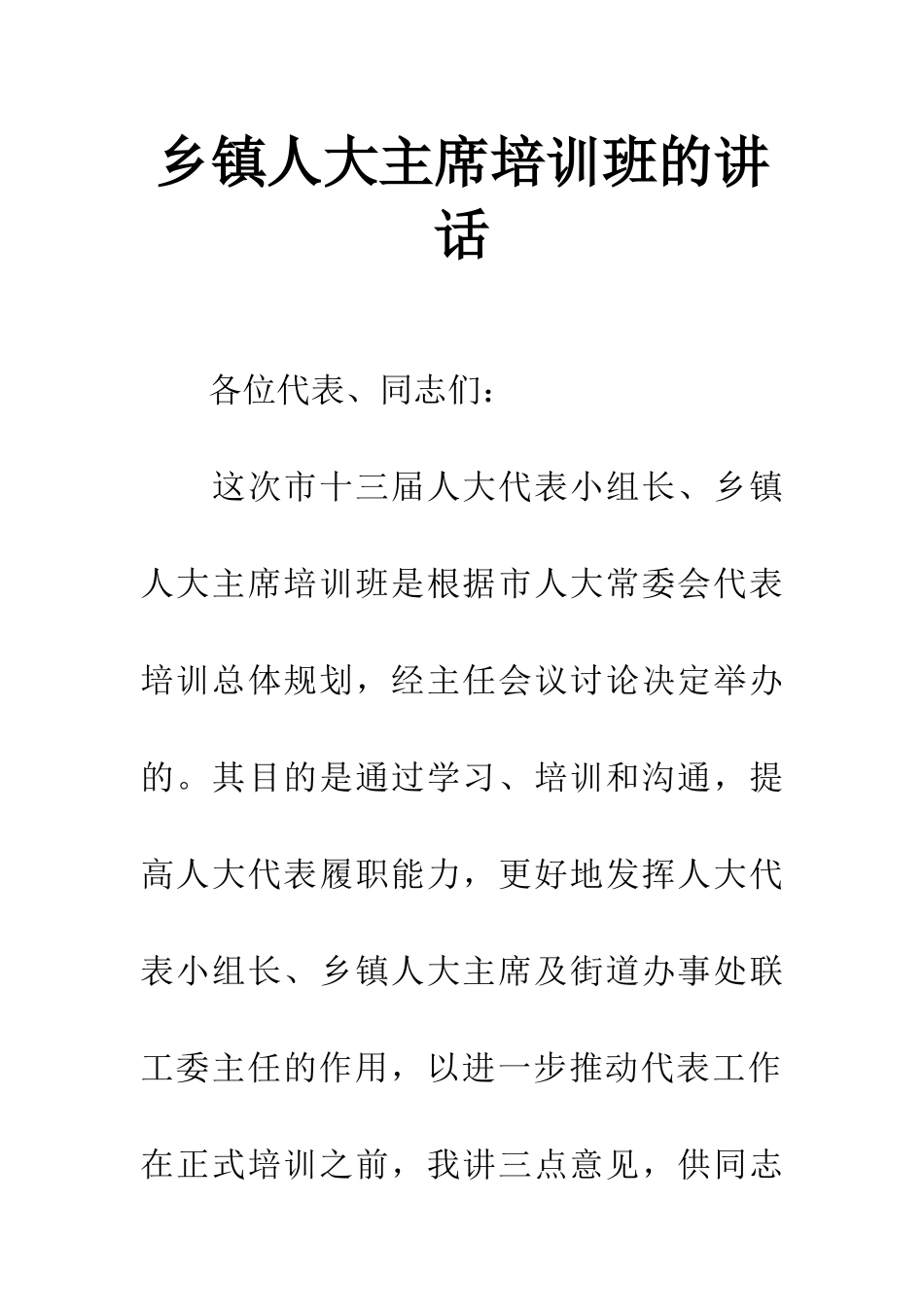 乡镇人大主席培训班的讲话

各位代表、同志们：

这次市十三届人大代表小组长、乡镇人大主席培训班是根据市人大常委会代表培训总体规划，经主任会议讨论决定举办的。其目的是通过学习、培训和沟通，提高人大代表履职能力，更好地发挥人大代表小组长、乡镇人大主席及街道办事处联工委主任的作用，以进一步推动代表工作在正式培训之前，我讲三点意见，供同志